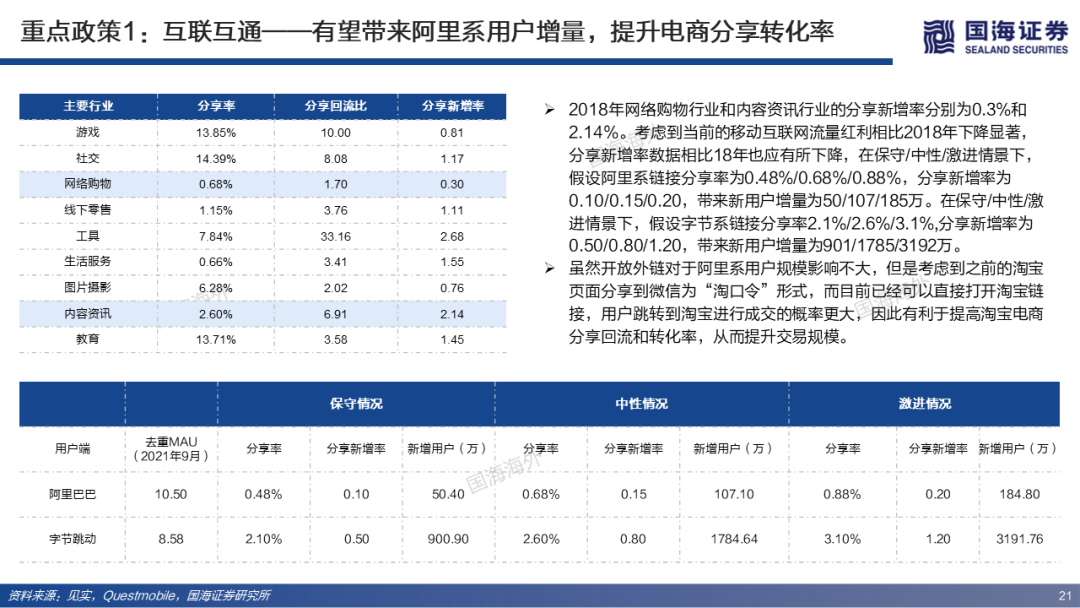 重点政策1：互联互通——有望带来阿里系用户增量，提升电商分享转化率

国海证券
SEALAND SECURITIES

| 主要行业 | 分享率 | 分享回流比 | 分享新增率 |
|---|---|---|---|
| 游戏 | 13.85% | 10.00 | 0.81 |
| 社交 | 14.39% | 8.08 | 1.17 |
| 网络购物 | 0.68% | 1.70 | 0.30 |
| 线下零售 | 1.15% | 3.76 | 1.11 |
| 工具 | 7.84% | 33.16 | 2.68 |
| 生活服务 | 0.66% | 3.41 | 1.55 |
| 图片摄影 | 6.28% | 2.02 | 0.76 |
| 内容资讯 | 2.60% | 6.91 | 2.14 |
| 教育 | 13.71% | 3.58 | 1.45 |

➢ 2018年网络购物行业和内容资讯行业的分享新增率分别为0.3%和2.14%。考虑到当前的移动互联网流量红利相比2018年下降显著，分享新增率数据相比18年也应有所下降，在保守/中性/激进情景下，假设阿里系链接分享率为0.48%/0.68%/0.88%，分享新增率为0.10/0.15/0.20，带来新用户增量为50/107/185万。在保守/中性/激进情景下，假设字节系链接分享率2.1%/2.6%/3.1%,分享新增率为0.50/0.80/1.20，带来新用户增量为901/1785/3192万。

➢ 虽然开放外链对于阿里系用户规模影响不大，但是考虑到之前的淘宝页面分享到微信为“淘口令”形式，而目前已经可以直接打开淘宝链接，用户跳转到淘宝进行成交的概率更大，因此有利于提高淘宝电商分享回流和转化率，从而提升交易规模。

| | | 保守情况 | | | 中性情况 | | | 激进情况 | | |
|---|---|---|---|---|---|---|---|---|---|---|
| 用户端 | 去重MAU（2021年9月） | 分享率 | 分享新增率 | 新增用户（万） | 分享率 | 分享新增率 | 新增用户（万） | 分享率 | 分享新增率 | 新增用户（万） |
| 阿里巴巴 | 10.50 | 0.48% | 0.10 | 50.40 | 0.68% | 0.15 | 107.10 | 0.88% | 0.20 | 184.80 |
| 字节跳动 | 8.58 | 2.10% | 0.50 | 900.90 | 2.60% | 0.80 | 1784.64 | 3.10% | 1.20 | 3191.76 |

国海海外

资料来源：见实，Questmobile，国海证券研究所

21